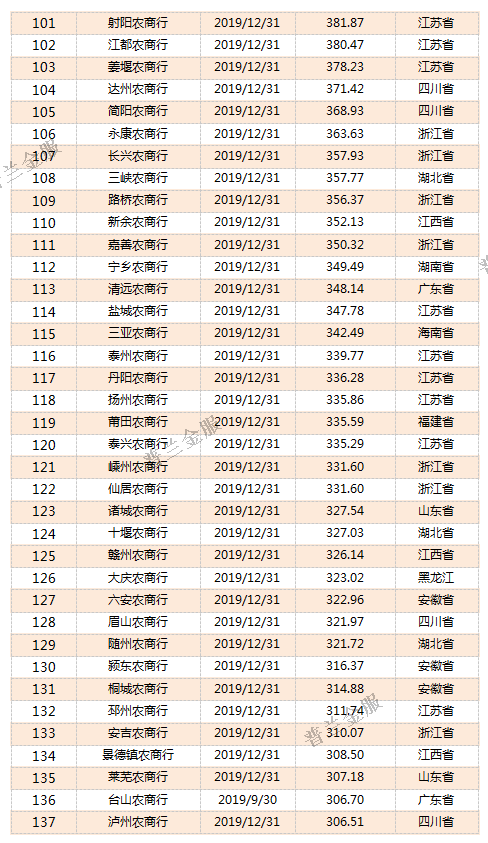 | 101 | 射阳农商行 | 2019/12/31 | 381.87 | 江苏省 |
|---|---|---|---|---|
| 102 | 江都农商行 | 2019/12/31 | 380.47 | 江苏省 |
| 103 | 姜堰农商行 | 2019/12/31 | 378.23 | 江苏省 |
| 104 | 达州农商行 | 2019/12/31 | 371.42 | 四川省 |
| 105 | 简阳农商行 | 2019/12/31 | 368.93 | 四川省 |
| 106 | 永康农商行 | 2019/12/31 | 363.63 | 浙江省 |
| 107 | 长兴农商行 | 2019/12/31 | 357.93 | 浙江省 |
| 108 | 三峡农商行 | 2019/12/31 | 357.77 | 湖北省 |
| 109 | 路桥农商行 | 2019/12/31 | 356.37 | 浙江省 |
| 110 | 新余农商行 | 2019/12/31 | 352.13 | 江西省 |
| 111 | 嘉善农商行 | 2019/12/31 | 350.32 | 浙江省 |
| 112 | 宁乡农商行 | 2019/12/31 | 349.49 | 湖南省 |
| 113 | 清远农商行 | 2019/12/31 | 348.14 | 广东省 |
| 114 | 盐城农商行 | 2019/12/31 | 347.78 | 江苏省 |
| 115 | 三亚农商行 | 2019/12/31 | 342.49 | 海南省 |
| 116 | 泰州农商行 | 2019/12/31 | 339.77 | 江苏省 |
| 117 | 丹阳农商行 | 2019/12/31 | 336.28 | 江苏省 |
| 118 | 扬州农商行 | 2019/12/31 | 335.86 | 江苏省 |
| 119 | 莆田农商行 | 2019/12/31 | 335.59 | 福建省 |
| 120 | 泰兴农商行 | 2019/12/31 | 335.29 | 江苏省 |
| 121 | 嵊州农商行 | 2019/12/31 | 331.60 | 浙江省 |
| 122 | 仙居农商行 | 2019/12/31 | 331.60 | 浙江省 |
| 123 | 诸城农商行 | 2019/12/31 | 327.54 | 山东省 |
| 124 | 十堰农商行 | 2019/12/31 | 327.03 | 湖北省 |
| 125 | 赣州农商行 | 2019/12/31 | 326.14 | 江西省 |
| 126 | 大庆农商行 | 2019/12/31 | 323.02 | 黑龙江 |
| 127 | 六安农商行 | 2019/12/31 | 322.96 | 安徽省 |
| 128 | 眉山农商行 | 2019/12/31 | 321.97 | 四川省 |
| 129 | 随州农商行 | 2019/12/31 | 321.72 | 湖北省 |
| 130 | 颍东农商行 | 2019/12/31 | 316.37 | 安徽省 |
| 131 | 桐城农商行 | 2019/12/31 | 314.88 | 安徽省 |
| 132 | 邳州农商行 | 2019/12/31 | 311.74 | 江苏省 |
| 133 | 安吉农商行 | 2019/12/31 | 310.07 | 浙江省 |
| 134 | 景德镇农商行 | 2019/12/31 | 308.50 | 江西省 |
| 135 | 莱芜农商行 | 2019/12/31 | 307.18 | 山东省 |
| 136 | 台山农商行 | 2019/9/30 | 306.70 | 广东省 |
| 137 | 泸州农商行 | 2019/12/31 | 306.51 | 四川省 |

普兰金服